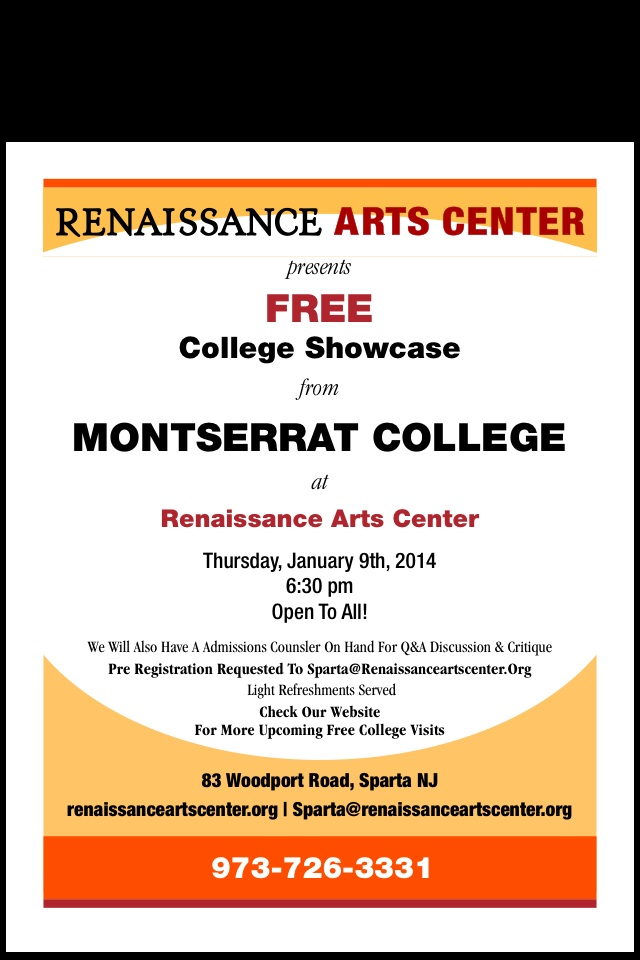 RENAISSANCE ARTS CENTER

presents

FREE

College Showcase

from

MONTSERRAT COLLEGE

at

Renaissance Arts Center

Thursday, January 9th, 2014
6:30 pm
Open To All!

We Will Also Have A Admissions Counsler On Hand For Q&A Discussion & Critique

Pre Registration Requested To Sparta@Renaissanceartscenter.Org

Light Refreshments Served

Check Our Website
For More Upcoming Free College Visits

83 Woodport Road, Sparta NJ
renaissanceartscenter.org | Sparta@renaissanceartscenter.org

973-726-3331